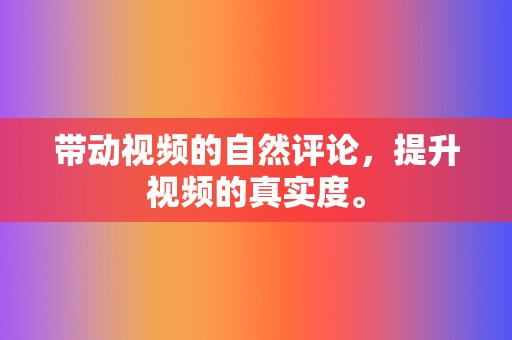 带动视频的自然评论，提升视频的真实度。